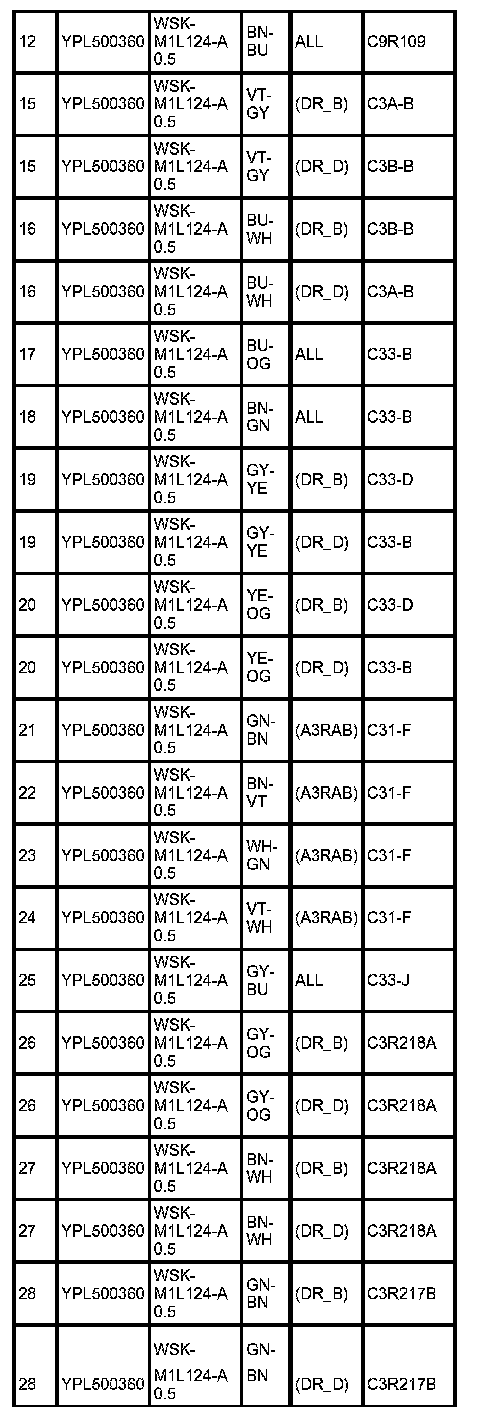 | 12 | YPL500360 | WSK-M1L124-A 0.5 | BN-BU | ALL | C9R109 |
|---|---|---|---|---|---|
| 15 | YPL500360 | WSK-M1L124-A 0.5 | VT-GY | (DR_B) | C3A-B |
| 15 | YPL500360 | WSK-M1L124-A 0.5 | VT-GY | (DR_D) | C3B-B |
| 16 | YPL500360 | WSK-M1L124-A 0.5 | BU-WH | (DR_B) | C3B-B |
| 16 | YPL500360 | WSK-M1L124-A 0.5 | BU-WH | (DR_D) | C3A-B |
| 17 | YPL500360 | WSK-M1L124-A 0.5 | BU-OG | ALL | C33-B |
| 18 | YPL500360 | WSK-M1L124-A 0.5 | BN-GN | ALL | C33-B |
| 19 | YPL500360 | WSK-M1L124-A 0.5 | GY-YE | (DR_B) | C33-D |
| 19 | YPL500360 | WSK-M1L124-A 0.5 | GY-YE | (DR_D) | C33-B |
| 20 | YPL500360 | WSK-M1L124-A 0.5 | YE-OG | (DR_B) | C33-D |
| 20 | YPL500360 | WSK-M1L124-A 0.5 | YE-OG | (DR_D) | C33-B |
| 21 | YPL500360 | WSK-M1L124-A 0.5 | GN-BN | (A3RAB) | C31-F |
| 22 | YPL500360 | WSK-M1L124-A 0.5 | BN-VT | (A3RAB) | C31-F |
| 23 | YPL500360 | WSK-M1L124-A 0.5 | WH-GN | (A3RAB) | C31-F |
| 24 | YPL500360 | WSK-M1L124-A 0.5 | VT-WH | (A3RAB) | C31-F |
| 25 | YPL500360 | WSK-M1L124-A 0.5 | GY-BU | ALL | C33-J |
| 26 | YPL500360 | WSK-M1L124-A 0.5 | GY-OG | (DR_B) | C3R218A |
| 26 | YPL500360 | WSK-M1L124-A 0.5 | GY-OG | (DR_D) | C3R218A |
| 27 | YPL500360 | WSK-M1L124-A 0.5 | BN-WH | (DR_B) | C3R218A |
| 27 | YPL500360 | WSK-M1L124-A 0.5 | BN-WH | (DR_D) | C3R218A |
| 28 | YPL500360 | WSK-M1L124-A 0.5 | GN-BN | (DR_B) | C3R217B |
| 28 | YPL500360 | WSK-M1L124-A 0.5 | GN-BN | (DR_D) | C3R217B |